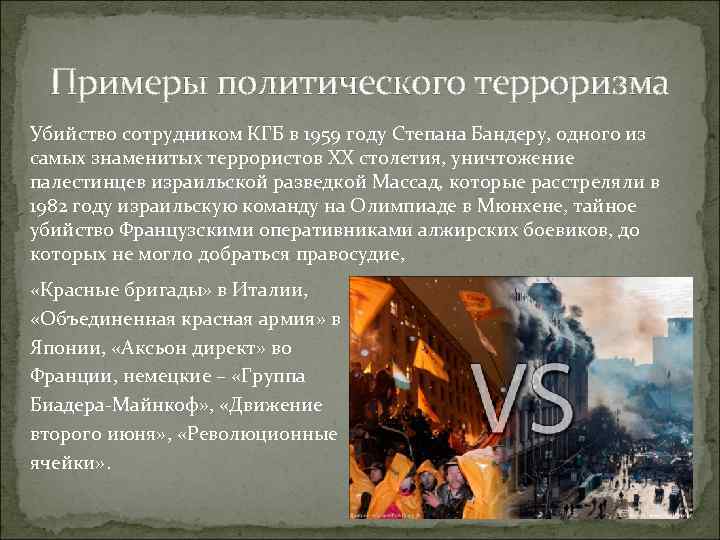 Примеры политического терроризма

Убийство сотрудником КГБ в 1959 году Степана Бандеру, одного из самых знаменитых террористов XX столетия, уничтожение палестинцев израильской разведкой Массад, которые расстреляли в 1982 году израильскую команду на Олимпиаде в Мюнхене, тайное убийство Французскими оперативниками алжирских боевиков, до которых не могло добраться правосудие,

«Красные бригады» в Италии, «Объединенная красная армия» в Японии, «Аксьон директ» во Франции, немецкие – «Группа Биадера-Майнкоф», «Движение второго июня», «Революционные ячейки».

VS